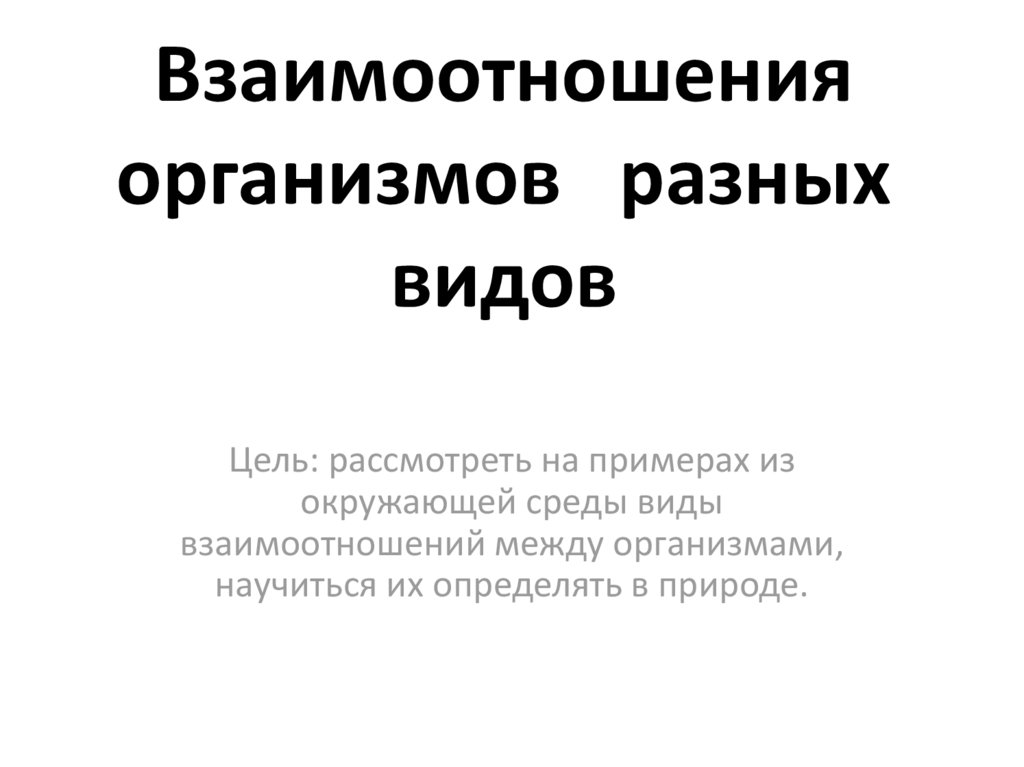 Взаимоотношения организмов разных видов

Цель: рассмотреть на примерах из окружающей среды виды взаимоотношений между организмами, научиться их определять в природе.